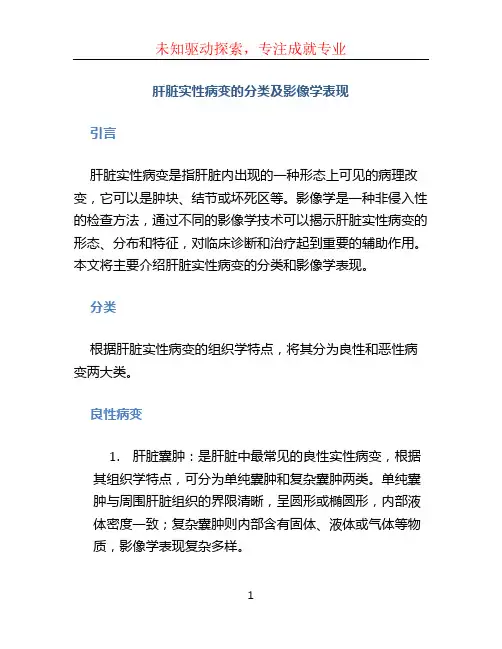 未知驱动探索，专注成就专业

肝脏实性病变的分类及影像学表现

引言

肝脏实性病变是指肝脏内出现的一种形态上可见的病理改变，它可以是肿块、结节或坏死区等。影像学是一种非侵入性的检查方法，通过不同的影像学技术可以揭示肝脏实性病变的形态、分布和特征，对临床诊断和治疗起到重要的辅助作用。本文将主要介绍肝脏实性病变的分类和影像学表现。

分类

根据肝脏实性病变的组织学特点，将其分为良性和恶性病变两大类。

良性病变

1. 肝脏囊肿：是肝脏中最常见的良性实性病变，根据其组织学特点，可分为单纯囊肿和复杂囊肿两类。单纯囊肿与周围肝脏组织的界限清晰，呈圆形或椭圆形，内部液体密度一致；复杂囊肿则内部含有固体、液体或气体等物质，影像学表现复杂多样。

1